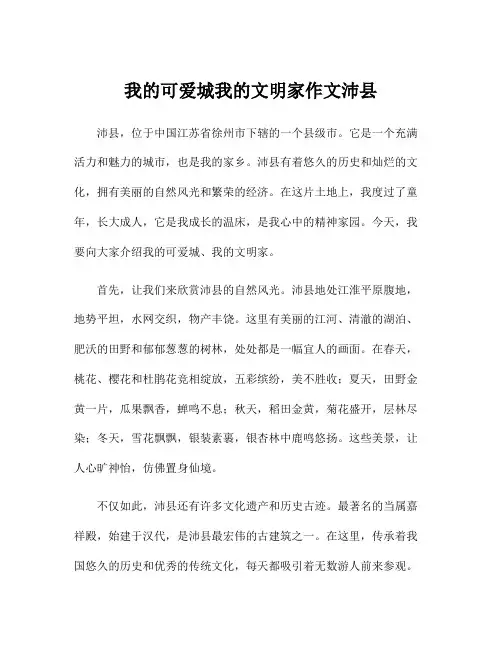 我的可爱城我的文明家作文沛县

沛县，位于中国江苏省徐州市下辖的一个县级市。它是一个充满活力和魅力的城市，也是我的家乡。沛县有着悠久的历史和灿烂的文化，拥有美丽的自然风光和繁荣的经济。在这片土地上，我度过了童年，长大成人，它是我成长的温床，是我心中的精神家园。今天，我要向大家介绍我的可爱城、我的文明家。

首先，让我们来欣赏沛县的自然风光。沛县地处江淮平原腹地，地势平坦，水网交织，物产丰饶。这里有美丽的江河、清澈的湖泊、肥沃的田野和郁郁葱葱的树林，处处都是一幅宜人的画面。在春天，桃花、樱花和杜鹃花竞相绽放，五彩缤纷，美不胜收；夏天，田野金黄一片，瓜果飘香，蝉鸣不息；秋天，稻田金黄，菊花盛开，层林尽染；冬天，雪花飘飘，银装素裹，银杏林中鹿鸣悠扬。这些美景，让人心旷神怡，仿佛置身仙境。

不仅如此，沛县还有许多文化遗产和历史古迹。最著名的当属嘉祥殿，始建于汉代，是沛县最宏伟的古建筑之一。在这里，传承着我国悠久的历史和优秀的传统文化，每天都吸引着无数游人前来参观。